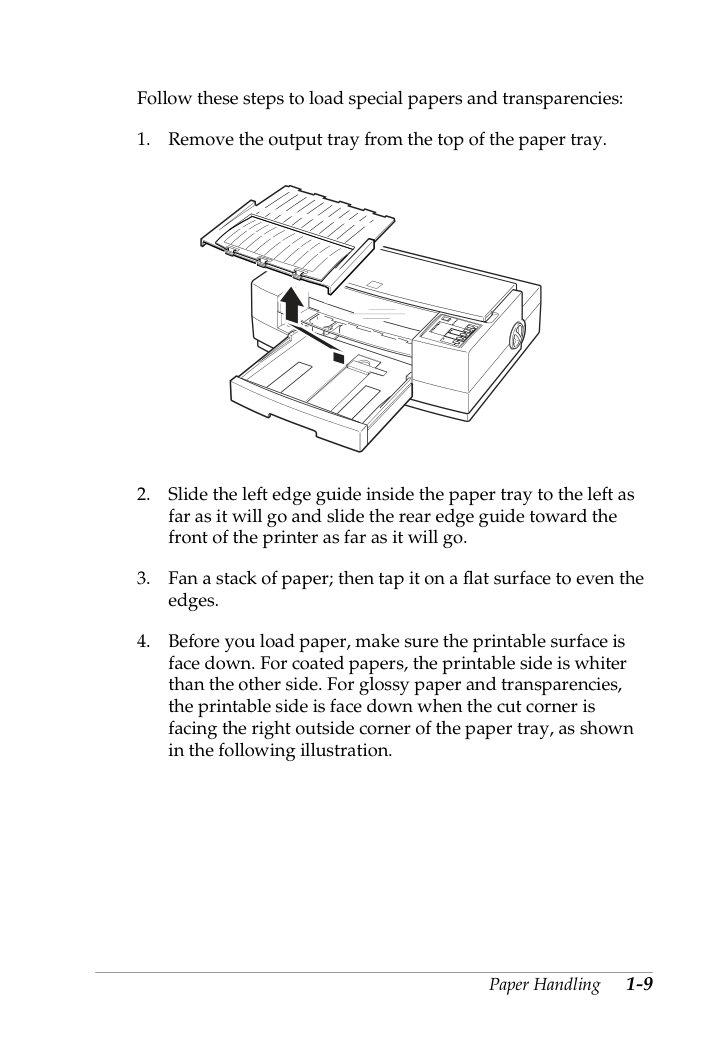 Follow these steps to load special papers and transparencies:

1. Remove the output tray from the top of the paper tray.

2. Slide the left edge guide inside the paper tray to the left as far as it will go and slide the rear edge guide toward the front of the printer as far as it will go.

3. Fan a stack of paper; then tap it on a flat surface to even the edges.

4. Before you load paper, make sure the printable surface is face down. For coated papers, the printable side is whiter than the other side. For glossy paper and transparencies, the printable side is face down when the cut corner is facing the right outside corner of the paper tray, as shown in the following illustration.

Paper Handling 1-9